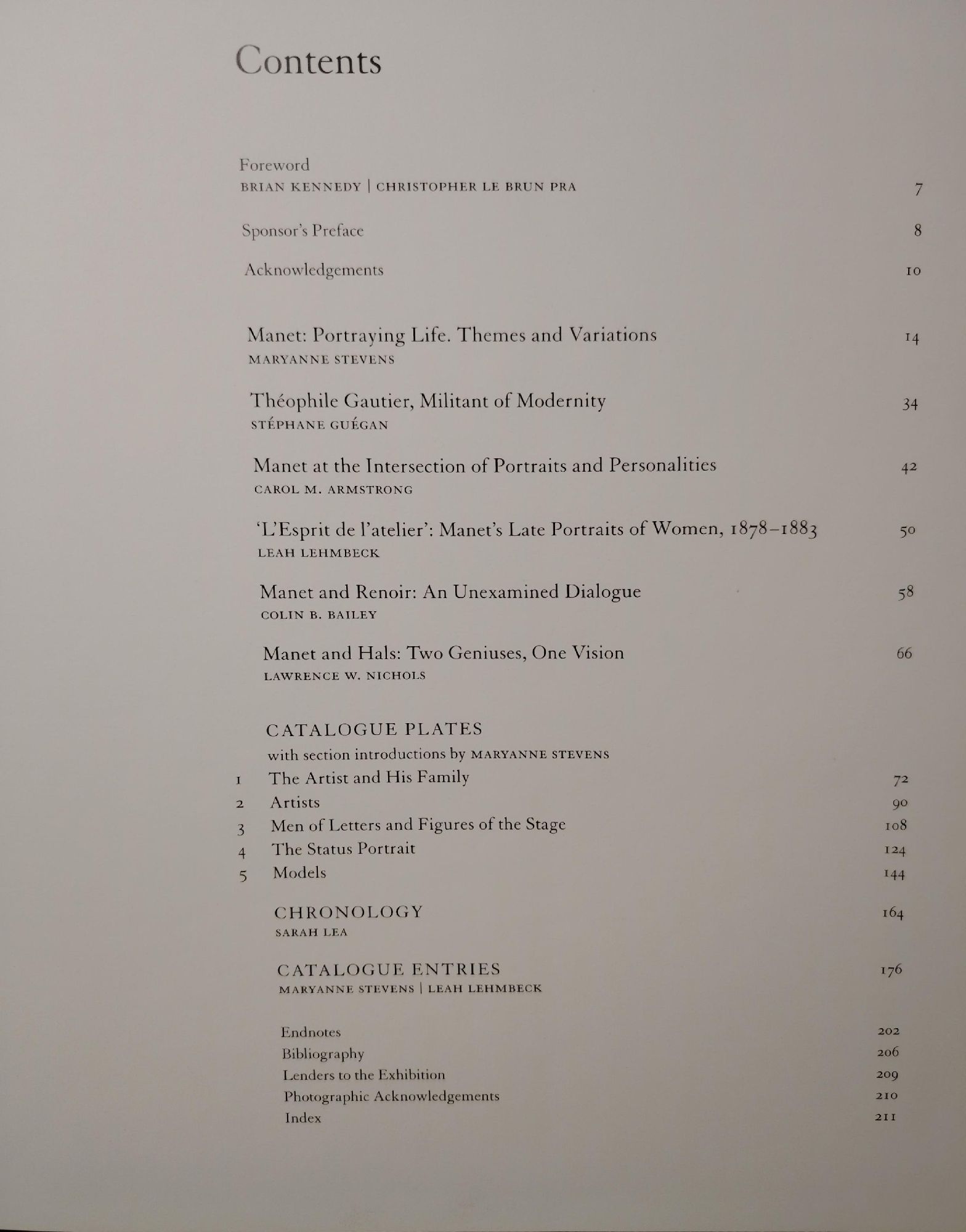 Contents

Foreword
BRIAN KENNEDY | CHRISTOPHER LE BRUN PRA 7

Sponsor's Preface 8

Acknowledgements 10

Manet: Portraying Life. Themes and Variations 14
MARYANNE STEVENS

Théophile Gautier, Militant of Modernity 34
STÉPHANE GUÉGAN

Manet at the Intersection of Portraits and Personalities 42
CAROL M. ARMSTRONG

'L'Esprit de l'atelier': Manet's Late Portraits of Women, 1878–1883 50
LEAH LEHMBECK

Manet and Renoir: An Unexamined Dialogue 58
COLIN B. BAILEY

Manet and Hals: Two Geniuses, One Vision 66
LAWRENCE W. NICHOLS

CATALOGUE PLATES
with section introductions by MARYANNE STEVENS

1 The Artist and His Family 72
2 Artists 90
3 Men of Letters and Figures of the Stage 108
4 The Status Portrait 124
5 Models 144

CHRONOLOGY 164
SARAH LEA

CATALOGUE ENTRIES 176
MARYANNE STEVENS | LEAH LEHMBECK

Endnotes 202
Bibliography 206
Lenders to the Exhibition 209
Photographic Acknowledgements 210
Index 211